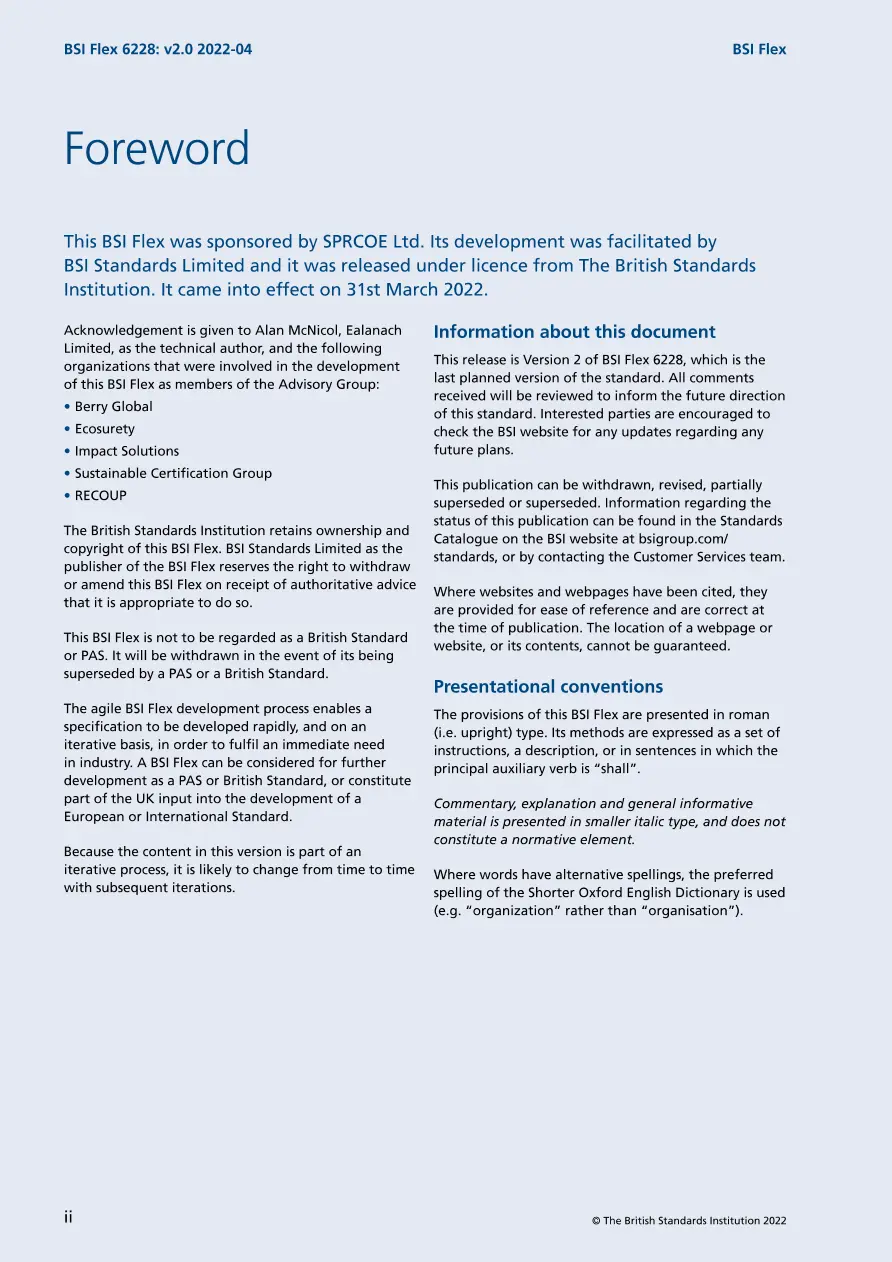 BSI Flex 6228: v2.0 2022-04

BSI Flex

Foreword

This BSI Flex was sponsored by SPRCOE Ltd. Its development was facilitated by BSI Standards Limited and it was released under licence from The British Standards Institution. It came into effect on 31st March 2022.

Acknowledgement is given to Alan McNicol, Ealanach Limited, as the technical author, and the following organizations that were involved in the development of this BSI Flex as members of the Advisory Group:

• Berry Global
• Ecosurety
• Impact Solutions
• Sustainable Certification Group
• RECOUP

The British Standards Institution retains ownership and copyright of this BSI Flex. BSI Standards Limited as the publisher of the BSI Flex reserves the right to withdraw or amend this BSI Flex on receipt of authoritative advice that it is appropriate to do so.

This BSI Flex is not to be regarded as a British Standard or PAS. It will be withdrawn in the event of its being superseded by a PAS or a British Standard.

The agile BSI Flex development process enables a specification to be developed rapidly, and on an iterative basis, in order to fulfil an immediate need in industry. A BSI Flex can be considered for further development as a PAS or British Standard, or constitute part of the UK input into the development of a European or International Standard.

Because the content in this version is part of an iterative process, it is likely to change from time to time with subsequent iterations.

Information about this document

This release is Version 2 of BSI Flex 6228, which is the last planned version of the standard. All comments received will be reviewed to inform the future direction of this standard. Interested parties are encouraged to check the BSI website for any updates regarding any future plans.

This publication can be withdrawn, revised, partially superseded or superseded. Information regarding the status of this publication can be found in the Standards Catalogue on the BSI website at bsigroup.com/standards, or by contacting the Customer Services team.

Where websites and webpages have been cited, they are provided for ease of reference and are correct at the time of publication. The location of a webpage or website, or its contents, cannot be guaranteed.

Presentational conventions

The provisions of this BSI Flex are presented in roman (i.e. upright) type. Its methods are expressed as a set of instructions, a description, or in sentences in which the principal auxiliary verb is "shall".

Commentary, explanation and general informative material is presented in smaller italic type, and does not constitute a normative element.

Where words have alternative spellings, the preferred spelling of the Shorter Oxford English Dictionary is used (e.g. "organization" rather than "organisation").

ii

© The British Standards Institution 2022